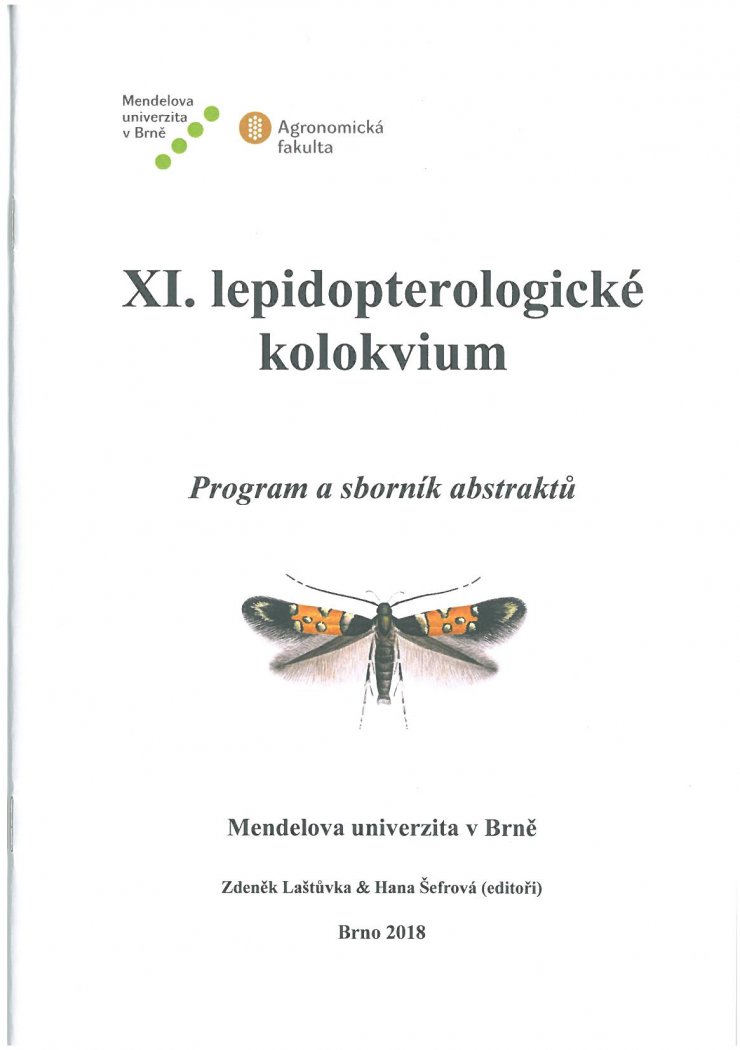 Mendelova univerzita v Brně

Agronomická fakulta

XI. lepidopterologické kolokvium

Program a sborník abstraktů

Mendelova univerzita v Brně

Zdeněk Laštůvka & Hana Šefrová (editoři)

Brno 2018